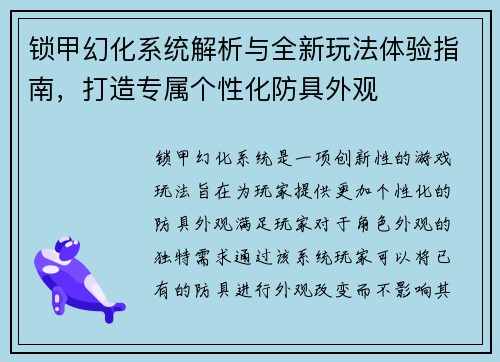 锁甲幻化系统解析与全新玩法体验指南，打造专属个性化防具外观

锁甲幻化系统是一项创新性的游戏玩法旨在为玩家提供更加个性化的防具外观满足玩家对于角色外观的独特需求通过该系统玩家可以将已有的防具进行外观改变而不影响其